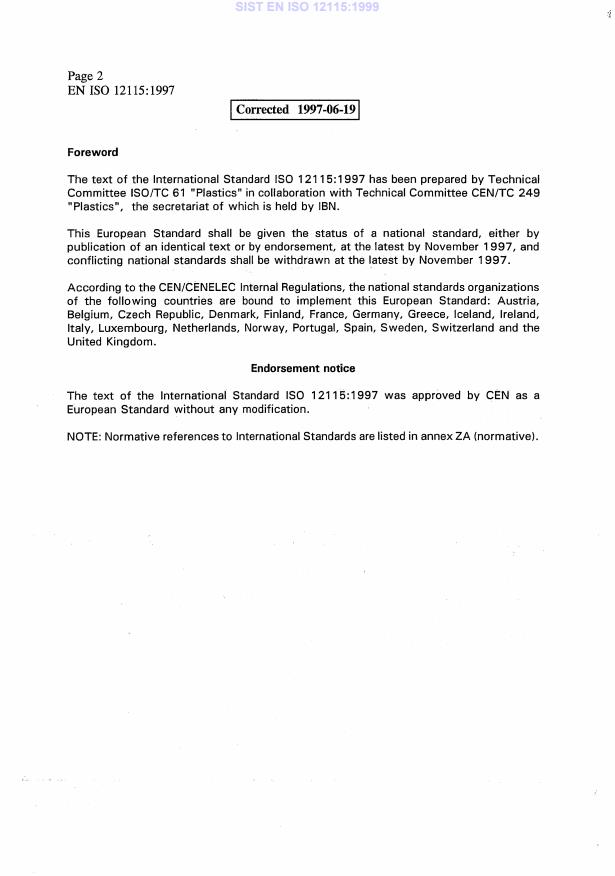 SIST EN ISO 12115:1999

Page 2
EN ISO 12115:1997

Corrected 1997-06-19

Foreword

The text of the International Standard ISO 12115:1997 has been prepared by Technical Committee ISO/TC 61 "Plastics" in collaboration with Technical Committee CEN/TC 249 "Plastics", the secretariat of which is held by IBN.

This European Standard shall be given the status of a national standard, either by publication of an identical text or by endorsement, at the latest by November 1997, and conflicting national standards shall be withdrawn at the latest by November 1997.

According to the CEN/CENELEC Internal Regulations, the national standards organizations of the following countries are bound to implement this European Standard: Austria, Belgium, Czech Republic, Denmark, Finland, France, Germany, Greece, Iceland, Ireland, Italy, Luxembourg, Netherlands, Norway, Portugal, Spain, Sweden, Switzerland and the United Kingdom.

Endorsement notice

The text of the International Standard ISO 12115:1997 was approved by CEN as a European Standard without any modification.

NOTE: Normative references to International Standards are listed in annex ZA (normative).